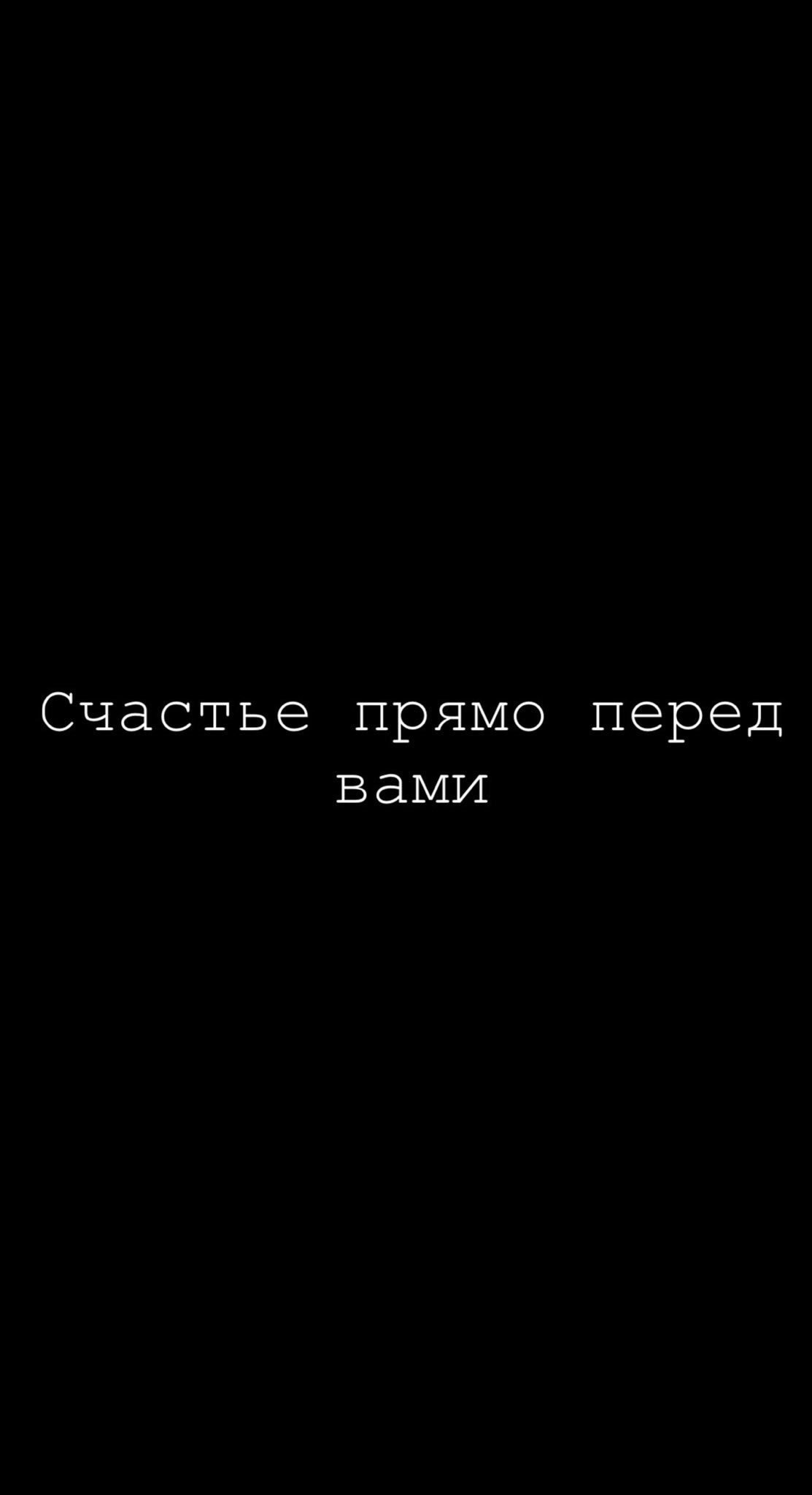 Счастье прямо перед вами